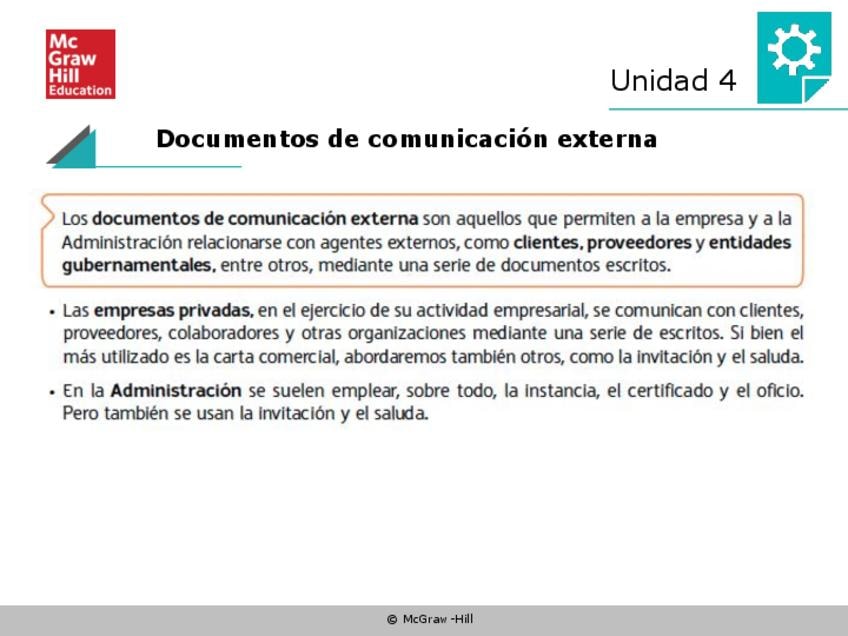 Mc Graw Hill Education

Unidad 4

Documentos de comunicación externa

Los documentos de comunicación externa son aquellos que permiten a la empresa y a la Administración relacionarse con agentes externos, como clientes, proveedores y entidades gubernamentales, entre otros, mediante una serie de documentos escritos.

• Las empresas privadas, en el ejercicio de su actividad empresarial, se comunican con clientes, proveedores, colaboradores y otras organizaciones mediante una serie de escritos. Si bien el más utilizado es la carta comercial, abordaremos también otros, como la invitación y el saluda.

• En la Administración se suelen emplear, sobre todo, la instancia, el certificado y el oficio. Pero también se usan la invitación y el saluda.

© McGraw -Hill